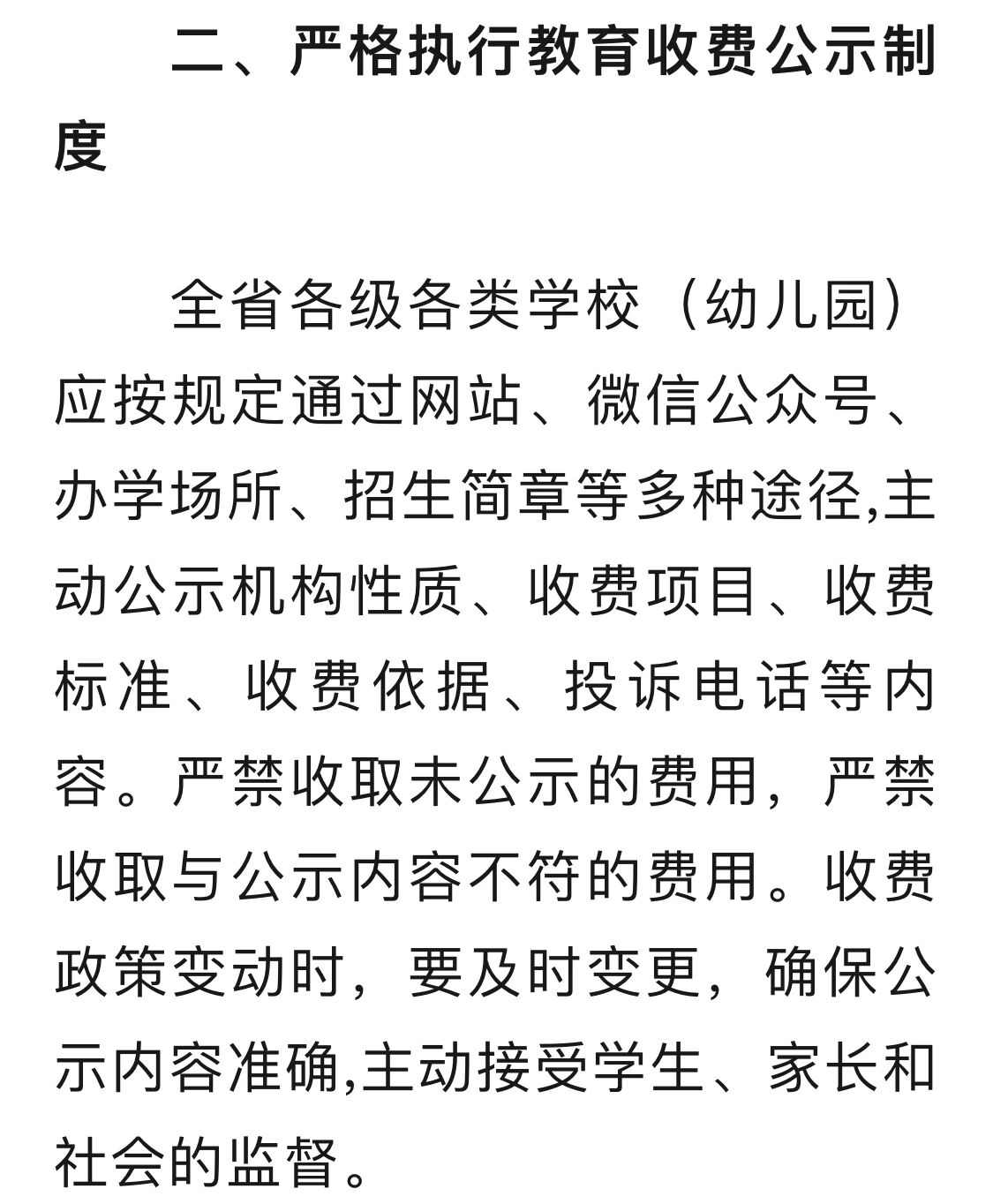 二、严格执行教育收费公示制度

全省各级各类学校（幼儿园）应按规定通过网站、微信公众号、办学场所、招生简章等多种途径,主动公示机构性质、收费项目、收费标准、收费依据、投诉电话等内容。严禁收取未公示的费用，严禁收取与公示内容不符的费用。收费政策变动时，要及时变更，确保公示内容准确,主动接受学生、家长和社会的监督。